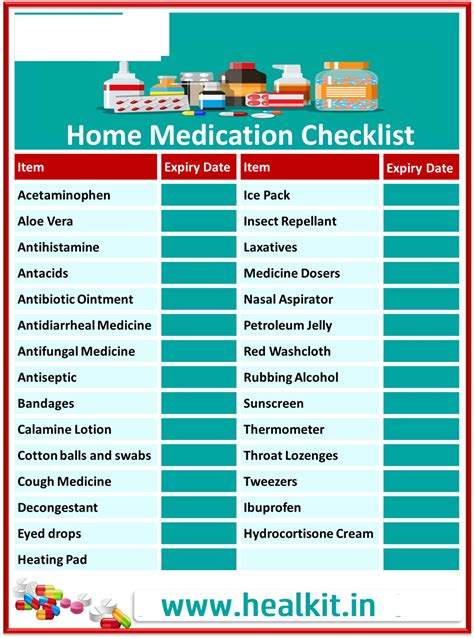 Home Medication Checklist

| Item | Expiry Date | Item | Expiry Date |
|---|---|---|---|
| Acetaminophen | | Ice Pack | |
| Aloe Vera | | Insect Repellant | |
| Antihistamine | | Laxatives | |
| Antacids | | Medicine Dosers | |
| Antibiotic Ointment | | Nasal Aspirator | |
| Antidiarrheal Medicine | | Petroleum Jelly | |
| Antifungal Medicine | | Red Washcloth | |
| Antiseptic | | Rubbing Alcohol | |
| Bandages | | Sunscreen | |
| Calamine Lotion | | Thermometer | |
| Cotton balls and swabs | | Throat Lozenges | |
| Cough Medicine | | Tweezers | |
| Decongestant | | Ibuprofen | |
| Eyed drops | | Hydrocortisone Cream | |
| Heating Pad | | | |

www.healkit.in